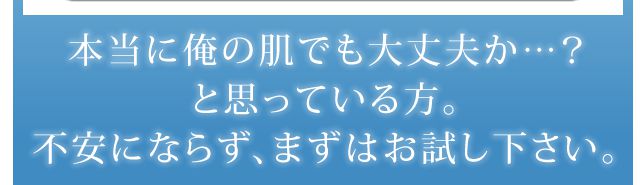 本当に俺の肌でも大丈夫か…？
と思っている方。
不安にならず、まずはお試し下さい。